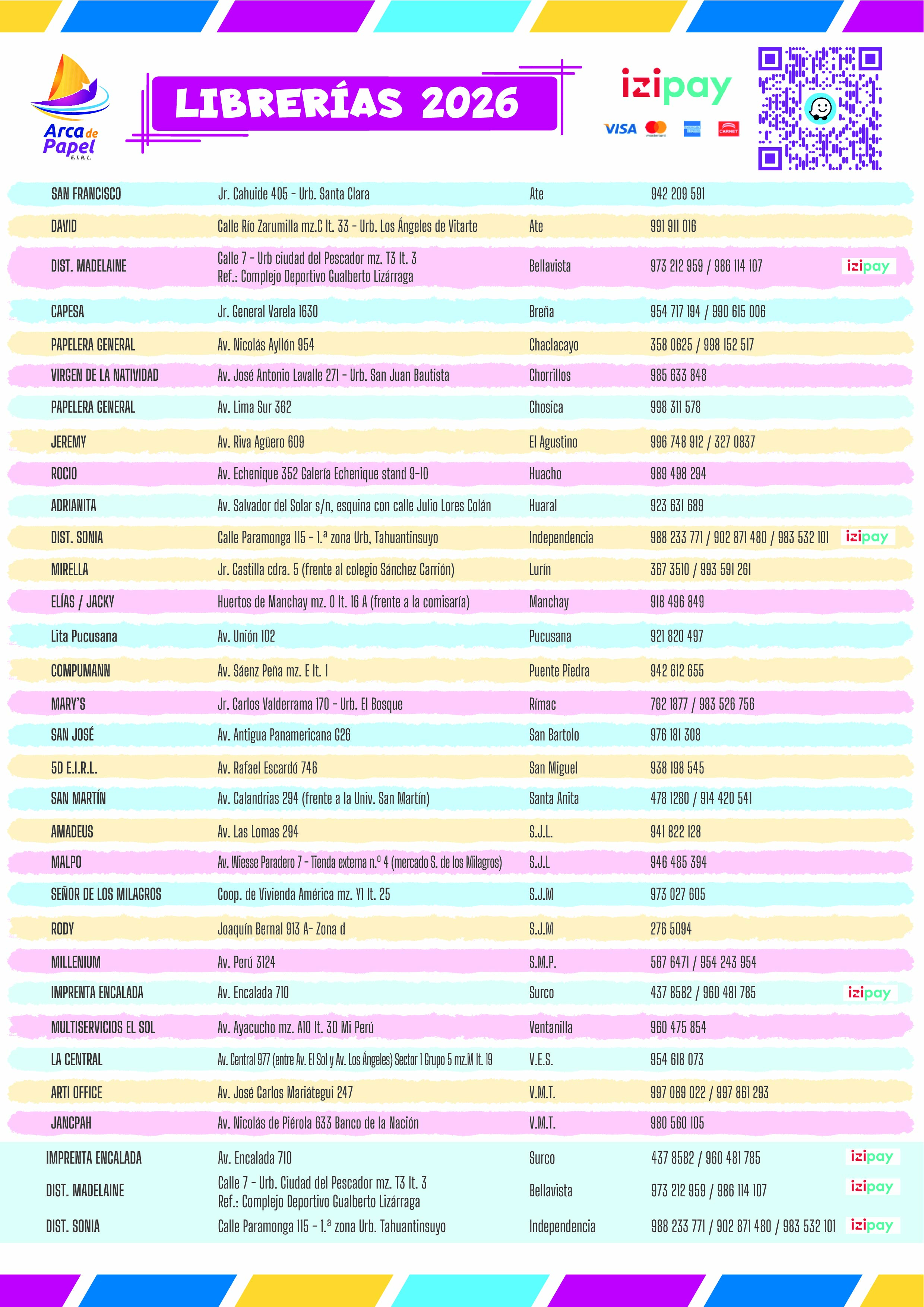 Arca de Papel E.I.R.L.

LIBRERÍAS 2026

izipay
VISA mastercard AMERICAN EXPRESS CARNET

| | | | | |
|---|---|---|---|---|
| SAN FRANCISCO | Jr. Cahuide 405 - Urb. Santa Clara | Ate | 942 209 591 | |
| DAVID | Calle Río Zarumilla mz.C lt. 33 - Urb. Los Ángeles de Vitarte | Ate | 991 911 016 | |
| DIST. MADELAINE | Calle 7 - Urb ciudad del Pescador mz. T3 lt. 3 Ref.: Complejo Deportivo Gualberto Lizárraga | Bellavista | 973 212 959 / 986 114 107 | izipay |
| CAPESA | Jr. General Varela 1630 | Breña | 954 717 194 / 990 615 006 | |
| PAPELERA GENERAL | Av. Nicolás Ayllón 954 | Chaclacayo | 358 0625 / 998 152 517 | |
| VIRGEN DE LA NATIVIDAD | Av. José Antonio Lavalle 271 - Urb. San Juan Bautista | Chorrillos | 985 633 848 | |
| PAPELERA GENERAL | Av. Lima Sur 362 | Chosica | 998 311 578 | |
| JEREMY | Av. Riva Agüero 609 | El Agustino | 996 748 912 / 327 0837 | |
| ROCIO | Av. Echenique 352 Galería Echenique stand 9-10 | Huacho | 989 498 294 | |
| ADRIANITA | Av. Salvador del Solar s/n, esquina con calle Julio Lores Colán | Huaral | 923 631 689 | |
| DIST. SONIA | Calle Paramonga 115 - 1.ª zona Urb, Tahuantinsuyo | Independencia | 988 233 771 / 902 871 480 / 983 532 101 | izipay |
| MIRELLA | Jr. Castilla cdra. 5 (frente al colegio Sánchez Carrión) | Lurín | 367 3510 / 993 591 261 | |
| ELÍAS / JACKY | Huertos de Manchay mz. O lt. 16 A (frente a la comisaría) | Manchay | 918 496 849 | |
| Lita Pucusana | Av. Unión 102 | Pucusana | 921 820 497 | |
| COMPUMANN | Av. Sáenz Peña mz. E lt. 1 | Puente Piedra | 942 612 655 | |
| MARY'S | Jr. Carlos Valderrama 170 - Urb. El Bosque | Rímac | 762 1877 / 983 526 756 | |
| SAN JOSÉ | Av. Antigua Panamericana G26 | San Bartolo | 976 181 308 | |
| 5D E.I.R.L. | Av. Rafael Escardó 746 | San Miguel | 938 198 545 | |
| SAN MARTÍN | Av. Calandrias 294 (frente a la Univ. San Martín) | Santa Anita | 478 1280 / 914 420 541 | |
| AMADEUS | Av. Las Lomas 294 | S.J.L. | 941 822 128 | |
| MALPO | Av. Wiesse Paradero 7 - Tienda externa n.º 4 (mercado S. de los Milagros) | S.J.L | 946 485 394 | |
| SEÑOR DE LOS MILAGROS | Coop. de Vivienda América mz. Y1 lt. 25 | S.J.M | 973 027 605 | |
| RODY | Joaquín Bernal 913 A- Zona d | S.J.M | 276 5094 | |
| MILLENIUM | Av. Perú 3124 | S.M.P. | 567 6471 / 954 243 954 | |
| IMPRENTA ENCALADA | Av. Encalada 710 | Surco | 437 8582 / 960 481 785 | izipay |
| MULTISERVICIOS EL SOL | Av. Ayacucho mz. A10 lt. 30 Mi Perú | Ventanilla | 960 475 854 | |
| LA CENTRAL | Av. Central 977 (entre Av. El Sol y Av. Los Ángeles) Sector 1 Grupo 5 mz.M lt. 19 | V.E.S. | 954 618 073 | |
| ARTI OFFICE | Av. José Carlos Mariátegui 247 | V.M.T. | 997 089 022 / 997 861 293 | |
| JANCPAH | Av. Nicolás de Piérola 633 Banco de la Nación | V.M.T. | 980 560 105 | |
| IMPRENTA ENCALADA | Av. Encalada 710 | Surco | 437 8582 / 960 481 785 | izipay |
| DIST. MADELAINE | Calle 7 - Urb. Ciudad del Pescador mz. T3 lt. 3 Ref.: Complejo Deportivo Gualberto Lizárraga | Bellavista | 973 212 959 / 986 114 107 | izipay |
| DIST. SONIA | Calle Paramonga 115 - 1.ª zona Urb. Tahuantinsuyo | Independencia | 988 233 771 / 902 871 480 / 983 532 101 | izipay |